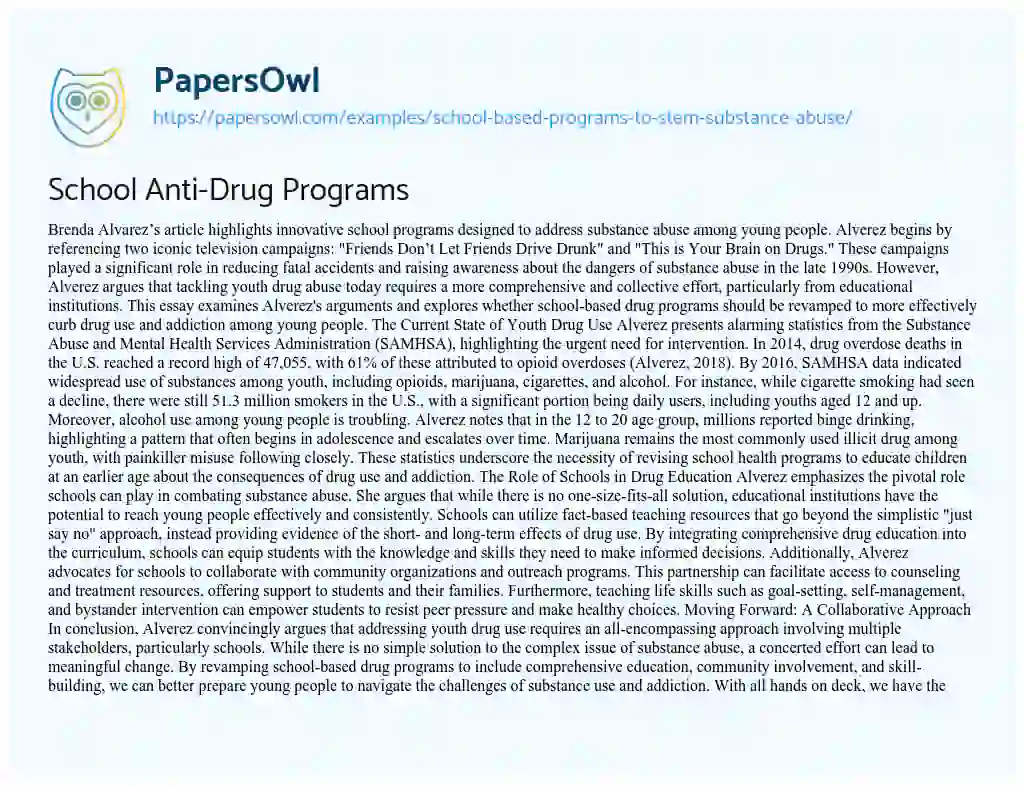 PapersOwl
https://papersowl.com/examples/school-based-programs-to-stem-substance-abuse/

School Anti-Drug Programs

Brenda Alvarez's article highlights innovative school programs designed to address substance abuse among young people. Alverez begins by referencing two iconic television campaigns: "Friends Don't Let Friends Drive Drunk" and "This is Your Brain on Drugs." These campaigns played a significant role in reducing fatal accidents and raising awareness about the dangers of substance abuse in the late 1990s. However, Alverez argues that tackling youth drug abuse today requires a more comprehensive and collective effort, particularly from educational institutions. This essay examines Alverez's arguments and explores whether school-based drug programs should be revamped to more effectively curb drug use and addiction among young people. The Current State of Youth Drug Use Alverez presents alarming statistics from the Substance Abuse and Mental Health Services Administration (SAMHSA), highlighting the urgent need for intervention. In 2014, drug overdose deaths in the U.S. reached a record high of 47,055, with 61% of these attributed to opioid overdoses (Alverez, 2018). By 2016, SAMHSA data indicated widespread use of substances among youth, including opioids, marijuana, cigarettes, and alcohol. For instance, while cigarette smoking had seen a decline, there were still 51.3 million smokers in the U.S., with a significant portion being daily users, including youths aged 12 and up. Moreover, alcohol use among young people is troubling. Alverez notes that in the 12 to 20 age group, millions reported binge drinking, highlighting a pattern that often begins in adolescence and escalates over time. Marijuana remains the most commonly used illicit drug among youth, with painkiller misuse following closely. These statistics underscore the necessity of revising school health programs to educate children at an earlier age about the consequences of drug use and addiction. The Role of Schools in Drug Education Alverez emphasizes the pivotal role schools can play in combating substance abuse. She argues that while there is no one-size-fits-all solution, educational institutions have the potential to reach young people effectively and consistently. Schools can utilize fact-based teaching resources that go beyond the simplistic "just say no" approach, instead providing evidence of the short- and long-term effects of drug use. By integrating comprehensive drug education into the curriculum, schools can equip students with the knowledge and skills they need to make informed decisions. Additionally, Alverez advocates for schools to collaborate with community organizations and outreach programs. This partnership can facilitate access to counseling and treatment resources, offering support to students and their families. Furthermore, teaching life skills such as goal-setting, self-management, and bystander intervention can empower students to resist peer pressure and make healthy choices. Moving Forward: A Collaborative Approach In conclusion, Alverez convincingly argues that addressing youth drug use requires an all-encompassing approach involving multiple stakeholders, particularly schools. While there is no simple solution to the complex issue of substance abuse, a concerted effort can lead to meaningful change. By revamping school-based drug programs to include comprehensive education, community involvement, and skill-building, we can better prepare young people to navigate the challenges of substance use and addiction. With all hands on deck, we have the